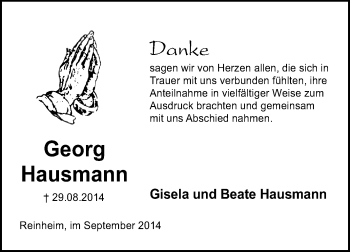 Danke

sagen wir von Herzen allen, die sich in Trauer mit uns verbunden fühlten, ihre Anteilnahme in vielfältiger Weise zum Ausdruck brachten und gemeinsam mit uns Abschied nahmen.

Georg Hausmann

† 29.08.2014

Gisela und Beate Hausmann

Reinheim, im September 2014